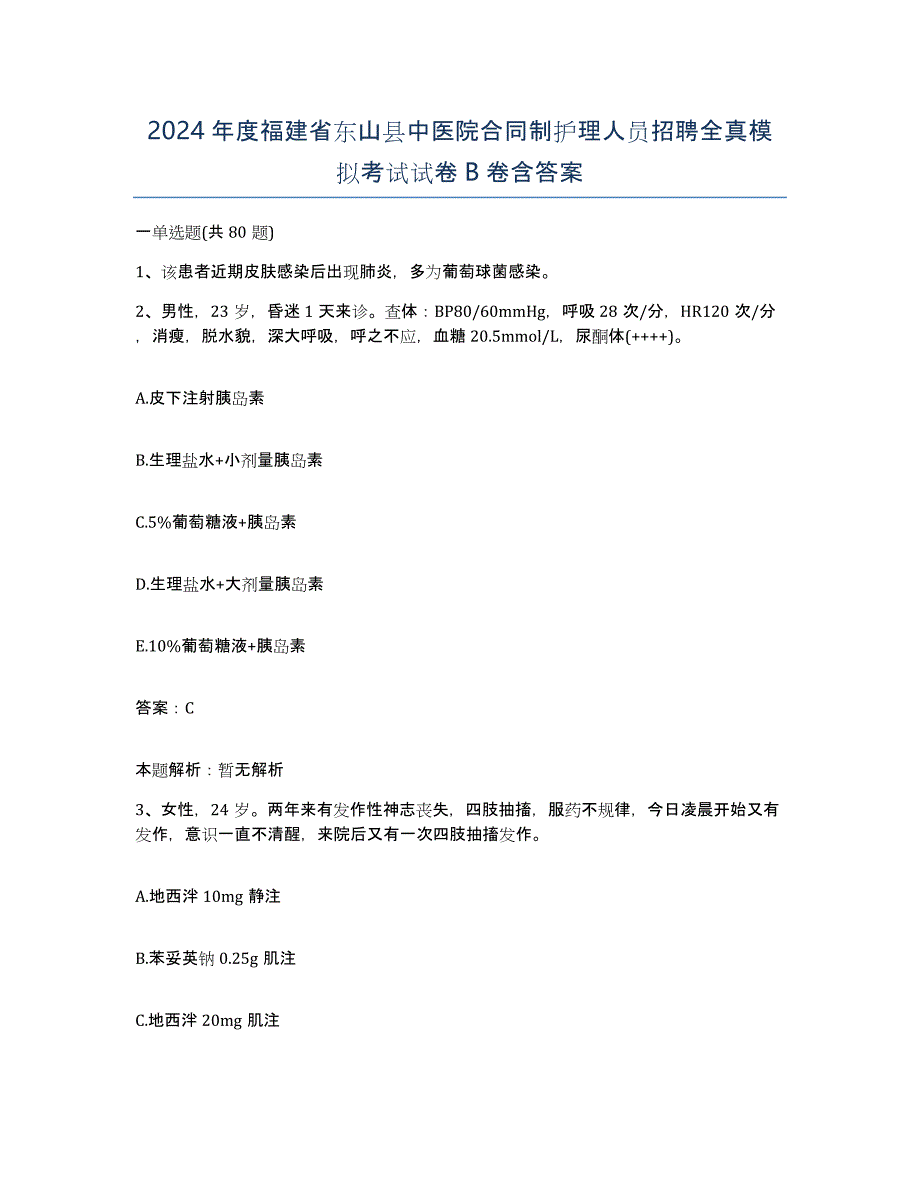 2024年度福建省东山县中医院合同制护理人员招聘全真模拟考试试卷B卷含答案

一单选题(共80题)

1、该患者近期皮肤感染后出现肺炎，多为葡萄球菌感染。

2、男性，23岁，昏迷1天来诊。查体：BP80/60mmHg，呼吸28次/分，HR120次/分，消瘦，脱水貌，深大呼吸，呼之不应，血糖20.5mmol/L，尿酮体(++++)。

A.皮下注射胰岛素

B.生理盐水+小剂量胰岛素

C.5%葡萄糖液+胰岛素

D.生理盐水+大剂量胰岛素

E.10%葡萄糖液+胰岛素

答案：C

本题解析：暂无解析

3、女性，24岁。两年来有发作性神志丧失，四肢抽搐，服药不规律，今日凌晨开始又有发作，意识一直不清醒，来院后又有一次四肢抽搐发作。

A.地西泮10mg静注

B.苯妥英钠0.25g肌注

C.地西泮20mg肌注